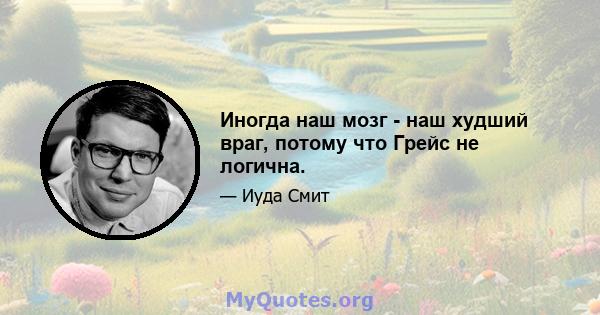 Иногда наш мозг - наш худший враг, потому что Грейс не логична.

— Иуда Смит

MyQuotes.org